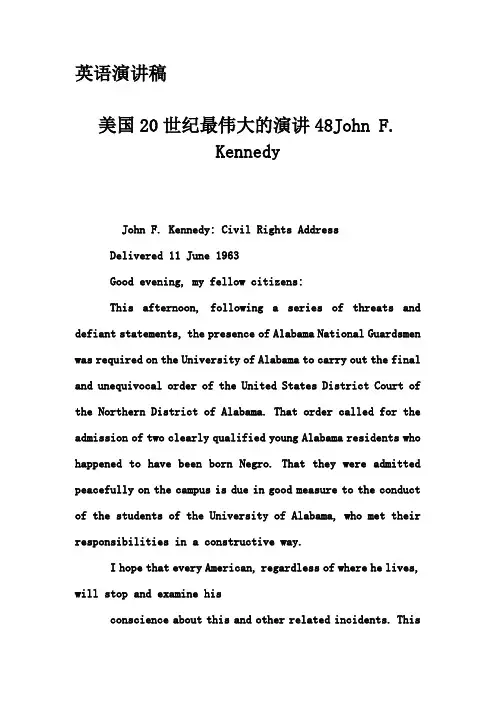 英语演讲稿

美国20世纪最伟大的演讲48John F. Kennedy

John F. Kennedy: Civil Rights Address

Delivered 11 June 1963

Good evening, my fellow citizens:

This afternoon, following a series of threats and defiant statements, the presence of Alabama National Guardsmen was required on the University of Alabama to carry out the final and unequivocal order of the United States District Court of the Northern District of Alabama. That order called for the admission of two clearly qualified young Alabama residents who happened to have been born Negro. That they were admitted peacefully on the campus is due in good measure to the conduct of the students of the University of Alabama, who met their responsibilities in a constructive way.

I hope that every American, regardless of where he lives, will stop and examine his

conscience about this and other related incidents. This